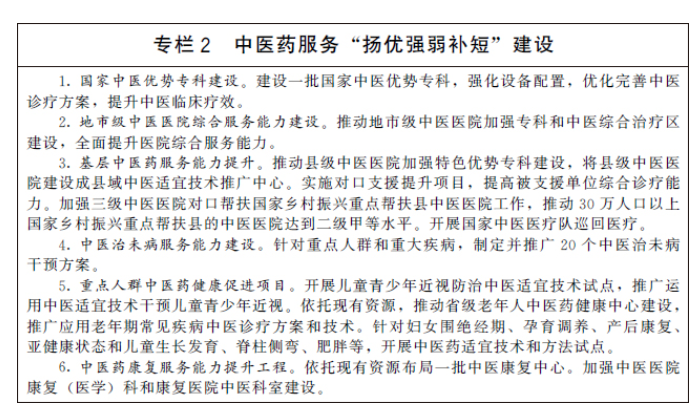 专栏 2　中医药服务“扬优强弱补短”建设

1. 国家中医优势专科建设。建设一批国家中医优势专科，强化设备配置，优化完善中医诊疗方案，提升中医临床疗效。

2. 地市级中医医院综合服务能力建设。推动地市级中医医院加强专科和中医综合治疗区建设，全面提升医院综合服务能力。

3. 基层中医药服务能力提升。推动县级中医医院加强特色优势专科建设，将县级中医医院建设成县域中医适宜技术推广中心。实施对口支援提升项目，提高被支援单位综合诊疗能力。加强三级中医医院对口帮扶国家乡村振兴重点帮扶县中医医院工作，推动 30 万人口以上国家乡村振兴重点帮扶县的中医医院达到二级甲等水平。开展国家中医医疗队巡回医疗。

4. 中医治未病服务能力建设。针对重点人群和重大疾病，制定并推广 20 个中医治未病干预方案。

5. 重点人群中医药健康促进项目。开展儿童青少年近视防治中医适宜技术试点，推广运用中医适宜技术干预儿童青少年近视。依托现有资源，推动省级老年人中医药健康中心建设，推广应用老年期常见疾病中医诊疗方案和技术。针对妇女围绝经期、孕育调养、产后康复、亚健康状态和儿童生长发育、脊柱侧弯、肥胖等，开展中医药适宜技术和方法试点。

6. 中医药康复服务能力提升工程。依托现有资源布局一批中医康复中心。加强中医医院康复（医学）科和康复医院中医科室建设。